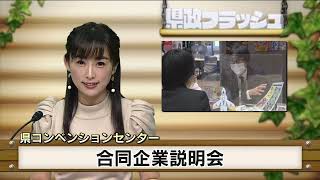 県政フラッシュ

県コンベンションセンター

合同企業説明会